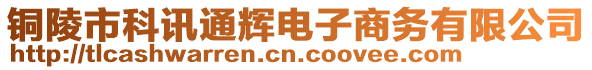 铜陵市科讯通辉电子商务有限公司
http://tlcashwarren.cn.coovee.com